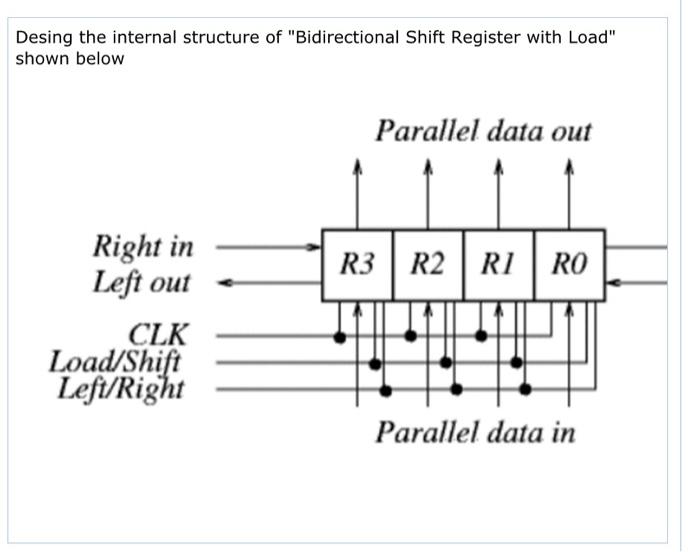 Desing the internal structure of "Bidirectional Shift Register with Load" shown below

Parallel data out

Right in
Left out

R3
R2
R1
R0

CLK
Load/Shift
Left/Right

Parallel data in